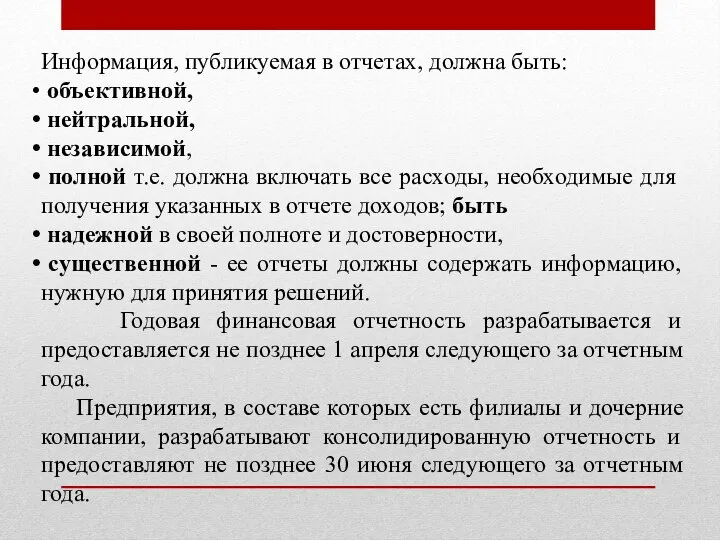 Информация, публикуемая в отчетах, должна быть:
• объективной,
• нейтральной,
• независимой,
• полной т.е. должна включать все расходы, необходимые для получения указанных в отчете доходов; быть
• надежной в своей полноте и достоверности,
• существенной - ее отчеты должны содержать информацию, нужную для принятия решений.

Годовая финансовая отчетность разрабатывается и предоставляется не позднее 1 апреля следующего за отчетным года.

Предприятия, в составе которых есть филиалы и дочерние компании, разрабатывают консолидированную отчетность и предоставляют не позднее 30 июня следующего за отчетным года.